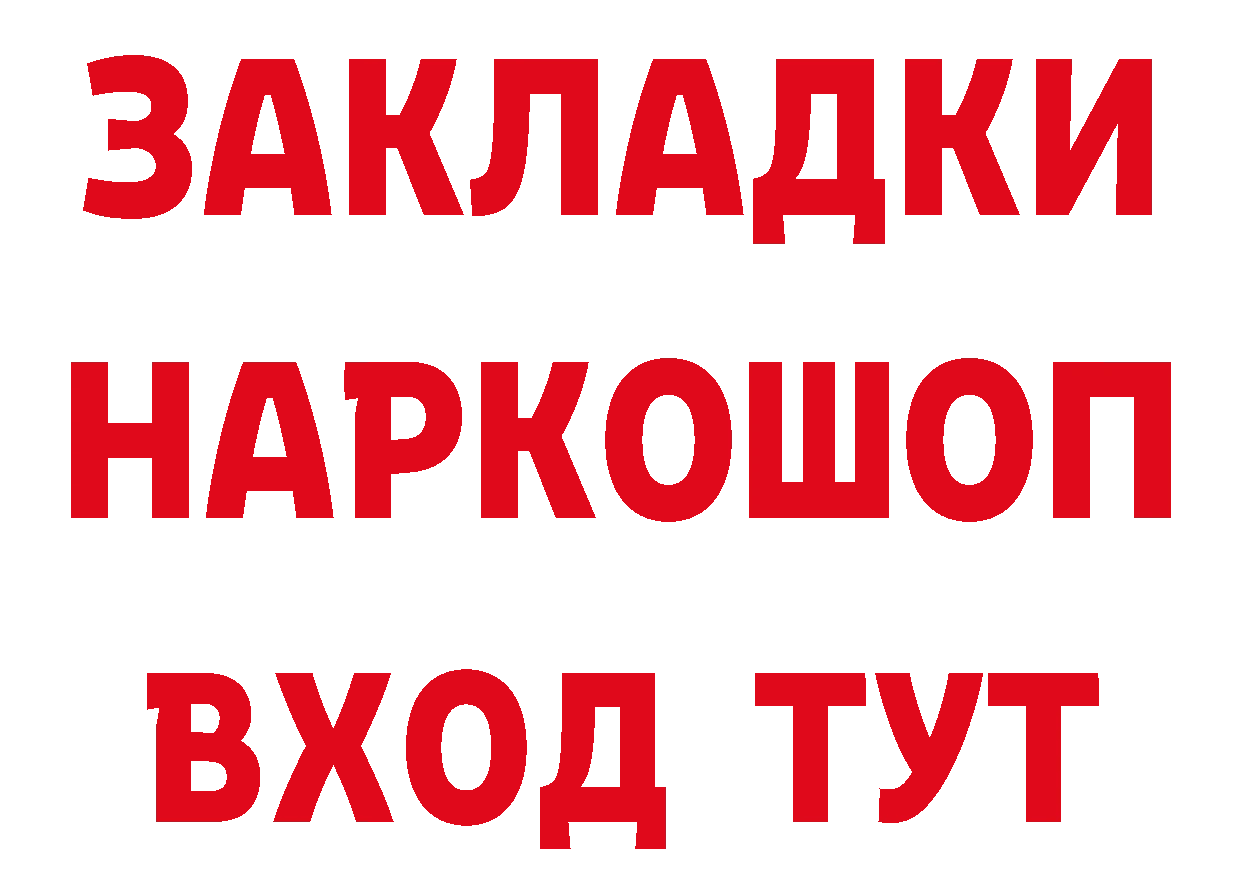 ЗАКЛАДКИ
НАРКОШОП
ВХОД ТУТ